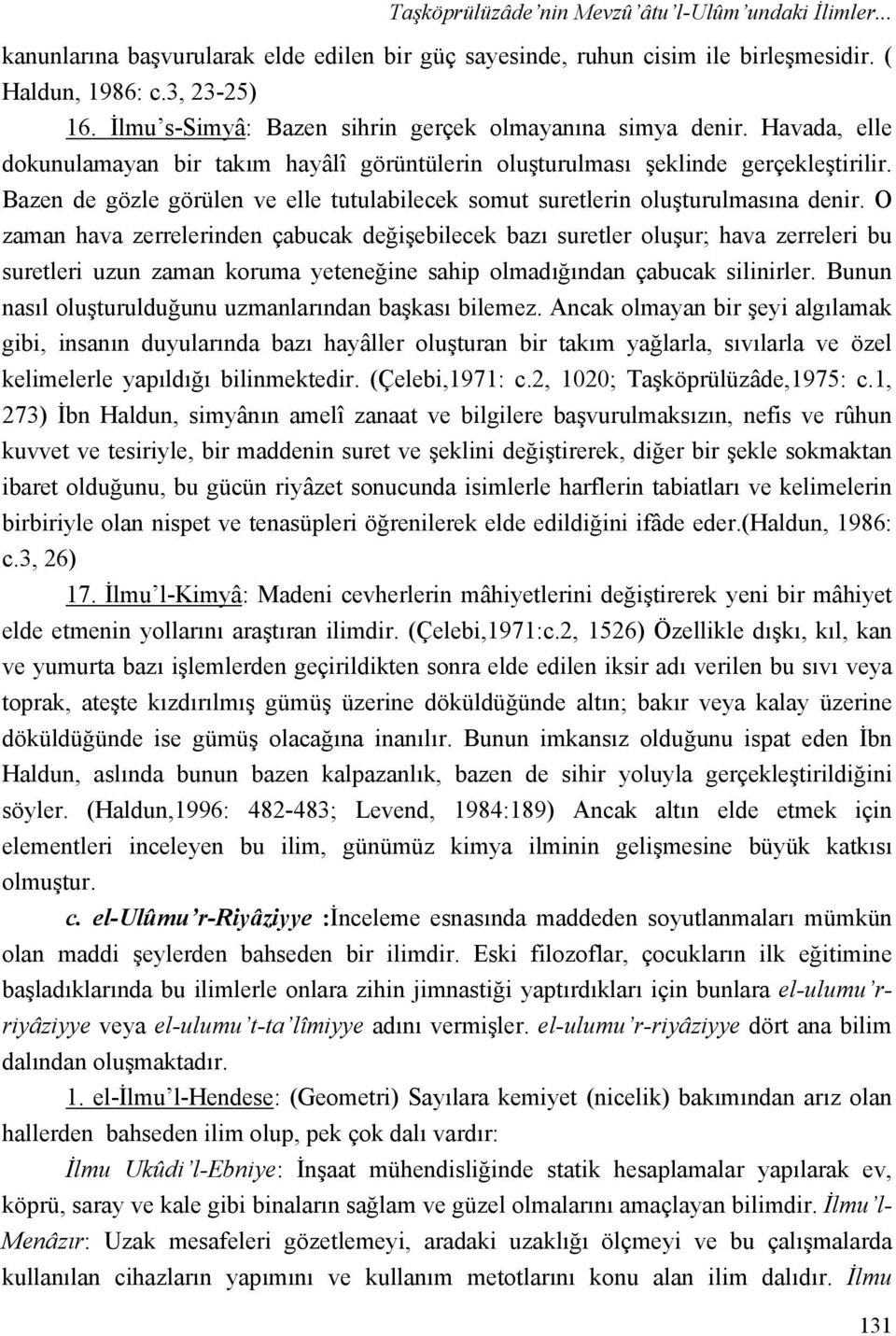 Taşköprülüzâde'nin Mevzû'âtu'l-Ulûm'undaki İlimler...

kanunlarına başvurularak elde edilen bir güç sayesinde, ruhun cisim ile birleşmesidir. ( Haldun, 1986: c.3, 23-25)

16. İlmu's-Simyâ: Bazen sihrin gerçek olmayanına simya denir. Havada, elle dokunulamayan bir takım hayâlî görüntülerin oluşturulması şeklinde gerçekleştirilir. Bazen de gözle görülen ve elle tutulabilecek somut suretlerin oluşturulmasına denir. O zaman hava zerrelerinden çabucak değişebilecek bazı suretler oluşur; hava zerreleri bu suretleri uzun zaman koruma yeteneğine sahip olmadığından çabucak silinirler. Bunun nasıl oluşturulduğunu uzmanlarından başkası bilemez. Ancak olmayan bir şeyi algılamak gibi, insanın duyularında bazı hayâller oluşturan bir takım yağlarla, sıvılarla ve özel kelimelerle yapıldığı bilinmektedir. (Çelebi,1971: c.2, 1020; Taşköprülüzâde,1975: c.1, 273) İbn Haldun, simyânın amelî zanaat ve bilgilere başvurulmaksızın, nefis ve rûhun kuvvet ve tesiriyle, bir maddenin suret ve şeklini değiştirerek, diğer bir şekle sokmaktan ibaret olduğunu, bu gücün riyâzet sonucunda isimlerle harflerin tabiatları ve kelimelerin birbiriyle olan nispet ve tenasüpleri öğrenilerek elde edildiğini ifâde eder.(Haldun, 1986: c.3, 26)

17. İlmu'l-Kimyâ: Madeni cevherlerin mâhiyetlerini değiştirerek yeni bir mâhiyet elde etmenin yollarını araştıran ilimdir. (Çelebi,1971:c.2, 1526) Özellikle dışkı, kıl, kan ve yumurta bazı işlemlerden geçirildikten sonra elde edilen iksir adı verilen bu sıvı veya toprak, ateşte kızdırılmış gümüş üzerine döküldüğünde altın; bakır veya kalay üzerine döküldüğünde ise gümüş olacağına inanılır. Bunun imkansız olduğunu ispat eden İbn Haldun, aslında bunun bazen kalpazanlık, bazen de sihir yoluyla gerçekleştirildiğini söyler. (Haldun,1996: 482-483; Levend, 1984:189) Ancak altın elde etmek için elementleri inceleyen bu ilim, günümüz kimya ilminin gelişmesine büyük katkısı olmuştur.

c. el-Ulûmu'r-Riyâziyye :İnceleme esnasında maddeden soyutlanmaları mümkün olan maddi şeylerden bahseden bir ilimdir. Eski filozoflar, çocukların ilk eğitimine başladıklarında bu ilimlerle onlara zihin jimnastiği yaptırdıkları için bunlara el-ulumu'r-riyâziyye veya el-ulumu't-ta'lîmiyye adını vermişler. el-ulumu'r-riyâziyye dört ana bilim dalından oluşmaktadır.

1. el-İlmu'l-Hendese: (Geometri) Sayılara kemiyet (nicelik) bakımından arız olan hallerden bahseden ilim olup, pek çok dalı vardır:

İlmu Ukûdi'l-Ebniye: İnşaat mühendisliğinde statik hesaplamalar yapılarak ev, köprü, saray ve kale gibi binaların sağlam ve güzel olmalarını amaçlayan bilimdir. İlmu'l-Menâzır: Uzak mesafeleri gözetlemeyi, aradaki uzaklığı ölçmeyi ve bu çalışmalarda kullanılan cihazların yapımını ve kullanım metotlarını konu alan ilim dalıdır. İlmu

131